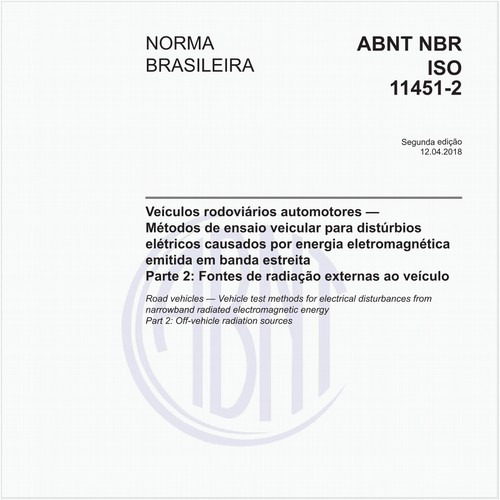 NORMA BRASILEIRA

ABNT NBR ISO 11451-2

Segunda edição
12.04.2018

Veículos rodoviários automotores — Métodos de ensaio veicular para distúrbios elétricos causados por energia eletromagnética emitida em banda estreita
Parte 2: Fontes de radiação externas ao veículo

Road vehicles — Vehicle test methods for electrical disturbances from narrowband radiated electromagnetic energy
Part 2: Off-vehicle radiation sources

ABNT